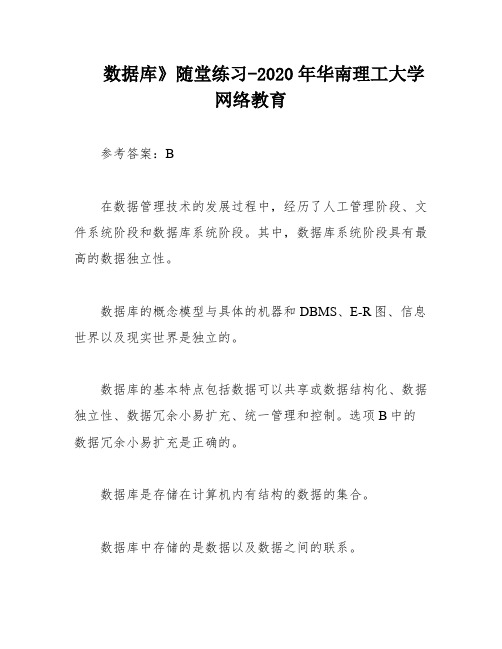 数据库》随堂练习-2020年华南理工大学网络教育

参考答案：B

在数据管理技术的发展过程中，经历了人工管理阶段、文件系统阶段和数据库系统阶段。其中，数据库系统阶段具有最高的数据独立性。

数据库的概念模型与具体的机器和DBMS、E-R图、信息世界以及现实世界是独立的。

数据库的基本特点包括数据可以共享或数据结构化、数据独立性、数据冗余小易扩充、统一管理和控制。选项B中的数据冗余小易扩充是正确的。

数据库是存储在计算机内有结构的数据的集合。

数据库中存储的是数据以及数据之间的联系。